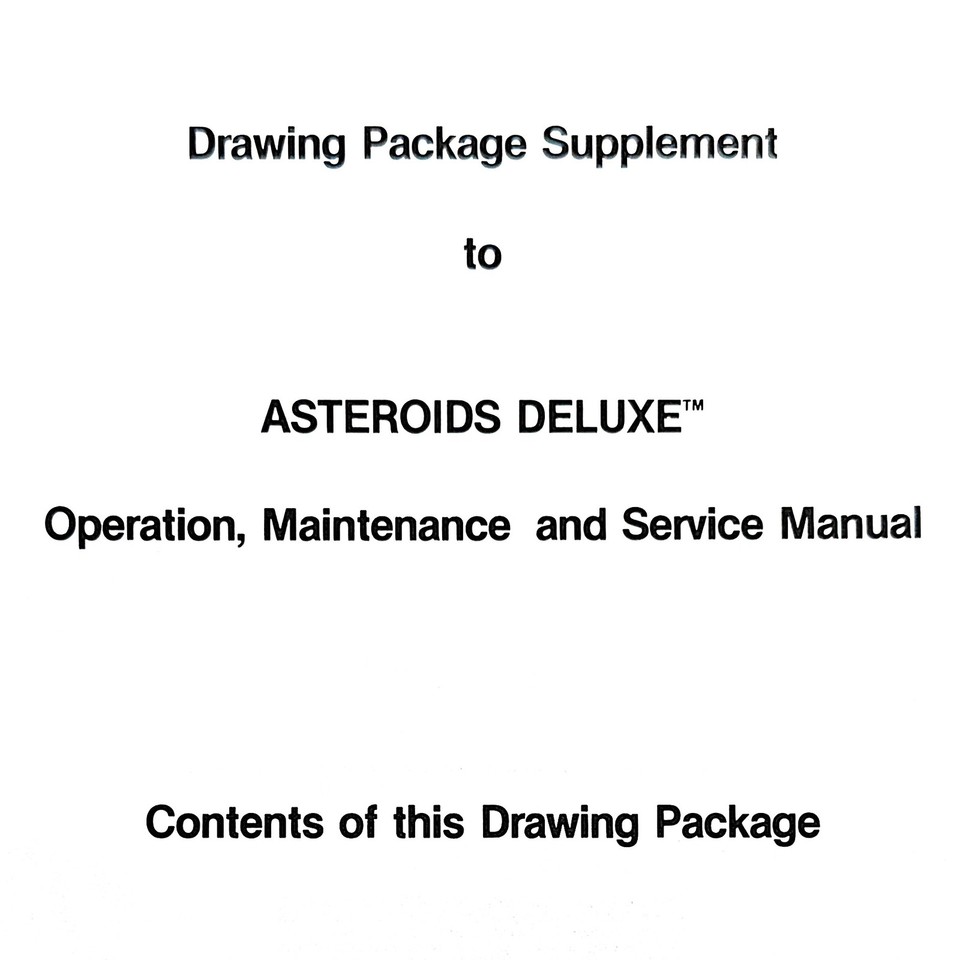 Drawing Package Supplement

to

ASTEROIDS DELUXE™

Operation, Maintenance and Service Manual

Contents of this Drawing Package